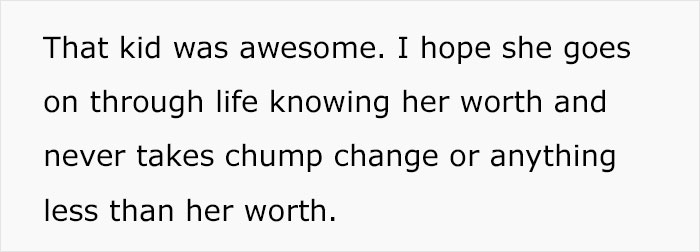 That kid was awesome. I hope she goes on through life knowing her worth and never takes chump change or anything less than her worth.